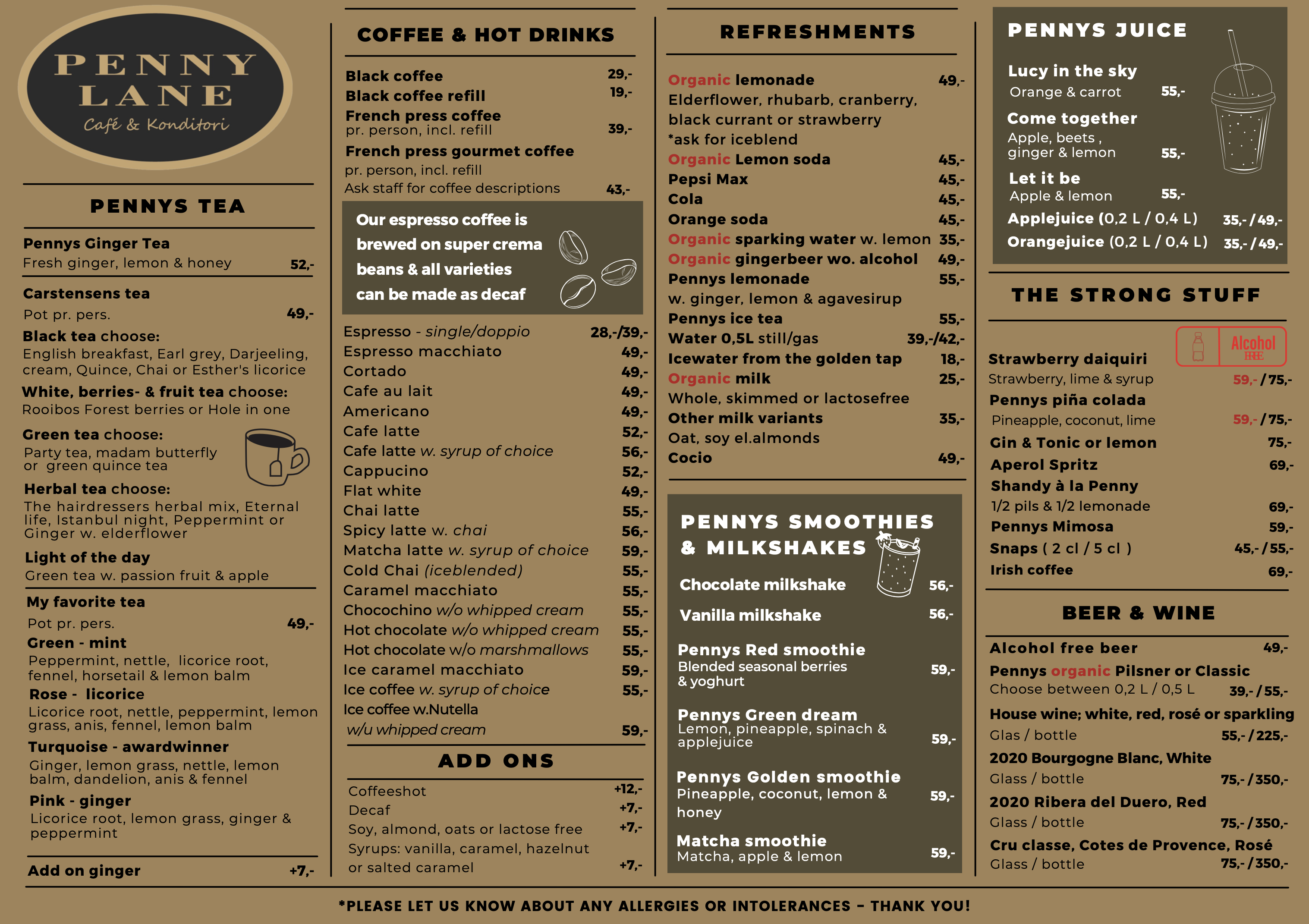 PENNY LANE
Café & Konditori

PENNYS TEA

Pennys Ginger Tea
Fresh ginger, lemon & honey 52,-

Carstensens tea
Pot pr. pers. 49,-
Black tea choose:
English breakfast, Earl grey, Darjeeling, cream, Quince, Chai or Esther's licorice
White, berries- & fruit tea choose:
Rooibos Forest berries or Hole in one
Green tea choose:
Party tea, madam butterfly or green quince tea
Herbal tea choose:
The hairdressers herbal mix, Eternal life, Istanbul night, Peppermint or Ginger w. elderflower
Light of the day
Green tea w. passion fruit & apple

My favorite tea
Pot pr. pers. 49,-
Green - mint
Peppermint, nettle, licorice root, fennel, horsetail & lemon balm
Rose - licorice
Licorice root, nettle, peppermint, lemon grass, anis, fennel, lemon balm
Turquoise - awardwinner
Ginger, lemon grass, nettle, lemon balm, dandelion, anis & fennel
Pink - ginger
Licorice root, lemon grass, ginger & peppermint

Add on ginger +7,-

COFFEE & HOT DRINKS

Black coffee 29,-
Black coffee refill 19,-
French press coffee
pr. person, incl. refill 39,-
French press gourmet coffee
pr. person, incl. refill
Ask staff for coffee descriptions 43,-

Our espresso coffee is brewed on super crema beans & all varieties can be made as decaf

Espresso - single/doppio 28,-/39,-
Espresso macchiato 49,-
Cortado 49,-
Cafe au lait 49,-
Americano 49,-
Cafe latte 52,-
Cafe latte w. syrup of choice 56,-
Cappucino 52,-
Flat white 49,-
Chai latte 55,-
Spicy latte w. chai 56,-
Matcha latte w. syrup of choice 59,-
Cold Chai (iceblended) 55,-
Caramel macchiato 55,-
Chocochino w/o whipped cream 55,-
Hot chocolate w/o whipped cream 55,-
Hot chocolate w/o marshmallows 55,-
Ice caramel macchiato 59,-
Ice coffee w. syrup of choice 55,-
Ice coffee w.Nutella
w/u whipped cream 59,-

ADD ONS

Coffeeshot +12,-
Decaf +7,-
Soy, almond, oats or lactose free +7,-
Syrups: vanilla, caramel, hazelnut or salted caramel +7,-

REFRESHMENTS

Organic lemonade 49,-
Elderflower, rhubarb, cranberry, black currant or strawberry
*ask for iceblend
Organic Lemon soda 45,-
Pepsi Max 45,-
Cola 45,-
Orange soda 45,-
Organic sparking water w. lemon 35,-
Organic gingerbeer wo. alcohol 49,-
Pennys lemonade 55,-
w. ginger, lemon & agavesirup
Pennys ice tea 55,-
Water 0,5L still/gas 39,-/42,-
Icewater from the golden tap 18,-
Organic milk 25,-
Whole, skimmed or lactosefree
Other milk variants 35,-
Oat, soy el.almonds
Cocio 49,-

PENNYS SMOOTHIES & MILKSHAKES

Chocolate milkshake 56,-
Vanilla milkshake 56,-
Pennys Red smoothie
Blended seasonal berries & yoghurt 59,-
Pennys Green dream
Lemon, pineapple, spinach & applejuice 59,-
Pennys Golden smoothie
Pineapple, coconut, lemon & honey 59,-
Matcha smoothie
Matcha, apple & lemon 59,-

PENNYS JUICE

Lucy in the sky
Orange & carrot 55,-
Come together
Apple, beets , ginger & lemon 55,-
Let it be
Apple & lemon 55,-
Applejuice (0,2 L / 0,4 L) 35,- / 49,-
Orangejuice (0,2 L / 0,4 L) 35,- / 49,-

THE STRONG STUFF

Alcohol FREE

Strawberry daiquiri
Strawberry, lime & syrup 59,- / 75,-
Pennys piña colada
Pineapple, coconut, lime 59,- / 75,-
Gin & Tonic or lemon 75,-
Aperol Spritz 69,-
Shandy à la Penny
1/2 pils & 1/2 lemonade 69,-
Pennys Mimosa 59,-
Snaps ( 2 cl / 5 cl ) 45,- / 55,-
Irish coffee 69,-

BEER & WINE

Alcohol free beer 49,-
Pennys organic Pilsner or Classic
Choose between 0,2 L / 0,5 L 39,- / 55,-
House wine; white, red, rosé or sparkling
Glas / bottle 55,- / 225,-
2020 Bourgogne Blanc, White
Glass / bottle 75,- / 350,-
2020 Ribera del Duero, Red
Glass / bottle 75,- / 350,-
Cru classe, Cotes de Provence, Rosé
Glass / bottle 75,- / 350,-

*PLEASE LET US KNOW ABOUT ANY ALLERGIES OR INTOLERANCES – THANK YOU!